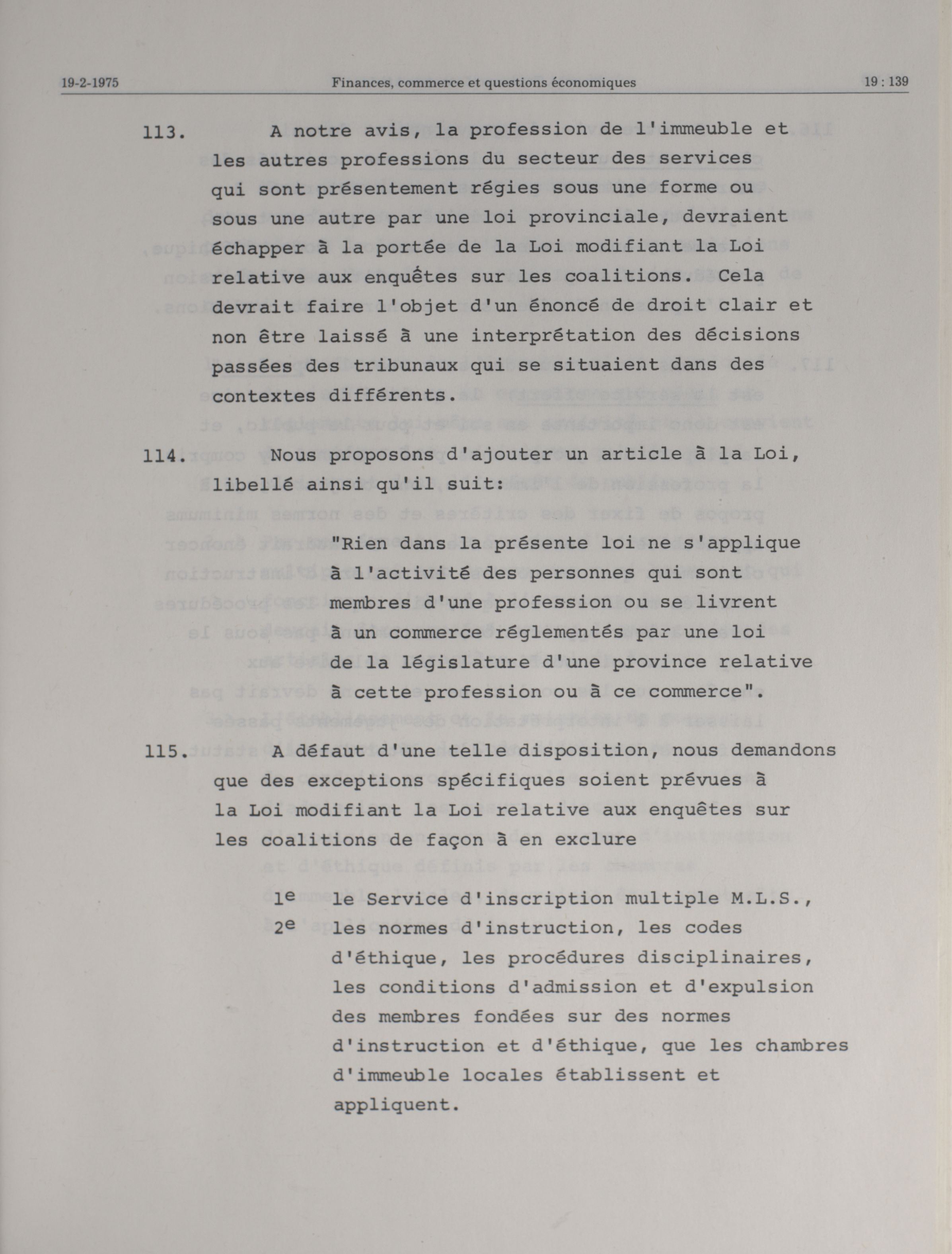 19-2-1975 Finances, commerce et questions économiques 19 : 139

113. A notre avis, la profession de l'immeuble et les autres professions du secteur des services qui sont présentement régies sous une forme ou sous une autre par une loi provinciale, devraient échapper à la portée de la Loi modifiant la Loi relative aux enquêtes sur les coalitions. Cela devrait faire l'objet d'un énoncé de droit clair et non être laissé à une interprétation des décisions passées des tribunaux qui se situaient dans des contextes différents.

114. Nous proposons d'ajouter un article à la Loi, libellé ainsi qu'il suit:

"Rien dans la présente loi ne s'applique à l'activité des personnes qui sont membres d'une profession ou se livrent à un commerce réglementés par une loi de la législature d'une province relative à cette profession ou à ce commerce".

115. A défaut d'une telle disposition, nous demandons que des exceptions spécifiques soient prévues à la Loi modifiant la Loi relative aux enquêtes sur les coalitions de façon à en exclure

1e le Service d'inscription multiple M.L.S.,
2e les normes d'instruction, les codes d'éthique, les procédures disciplinaires, les conditions d'admission et d'expulsion des membres fondées sur des normes d'instruction et d'éthique, que les chambres d'immeuble locales établissent et appliquent.